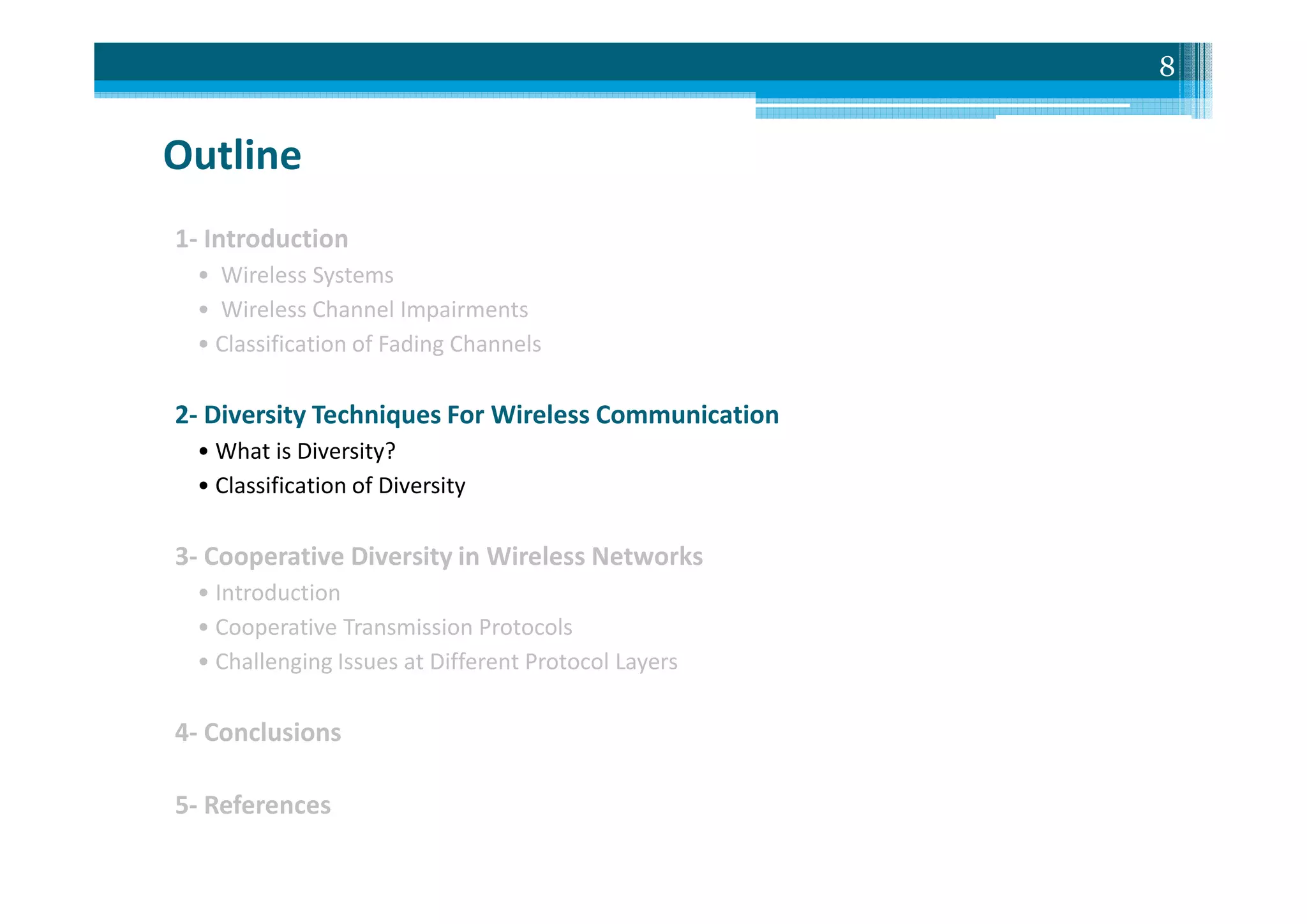 8

Outline

1- Introduction
• Wireless Systems
• Wireless Channel Impairments
• Classification of Fading Channels

2- Diversity Techniques For Wireless Communication
• What is Diversity?
• Classification of Diversity

3- Cooperative Diversity in Wireless Networks
• Introduction
• Cooperative Transmission Protocols
• Challenging Issues at Different Protocol Layers

4- Conclusions

5- References